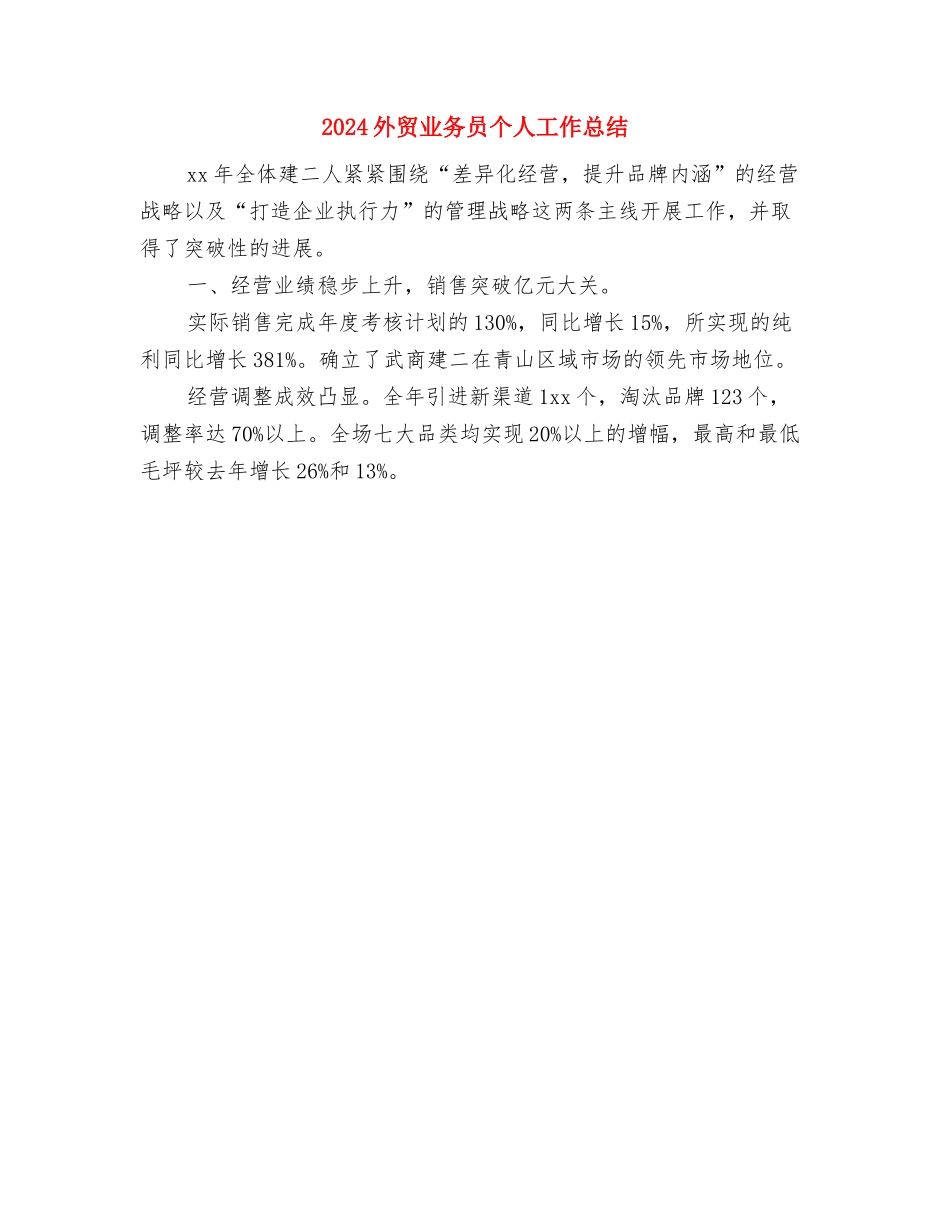 2024外贸业务员个人工作总结

xx年全体建二人紧紧围绕“差异化经营，提升品牌内涵”的经营战略以及“打造企业执行力”的管理战略这两条主线开展工作，并取得了突破性的进展。

一、经营业绩稳步上升，销售突破亿元大关。

实际销售完成年度考核计划的130%，同比增长15%，所实现的纯利同比增长381%。确立了武商建二在青山区域市场的领先市场地位。

经营调整成效凸显。全年引进新渠道1xx个，淘汰品牌123个，调整率达70%以上。全场七大品类均实现20%以上的增幅，最高和最低毛坪较去年增长26%和13%。